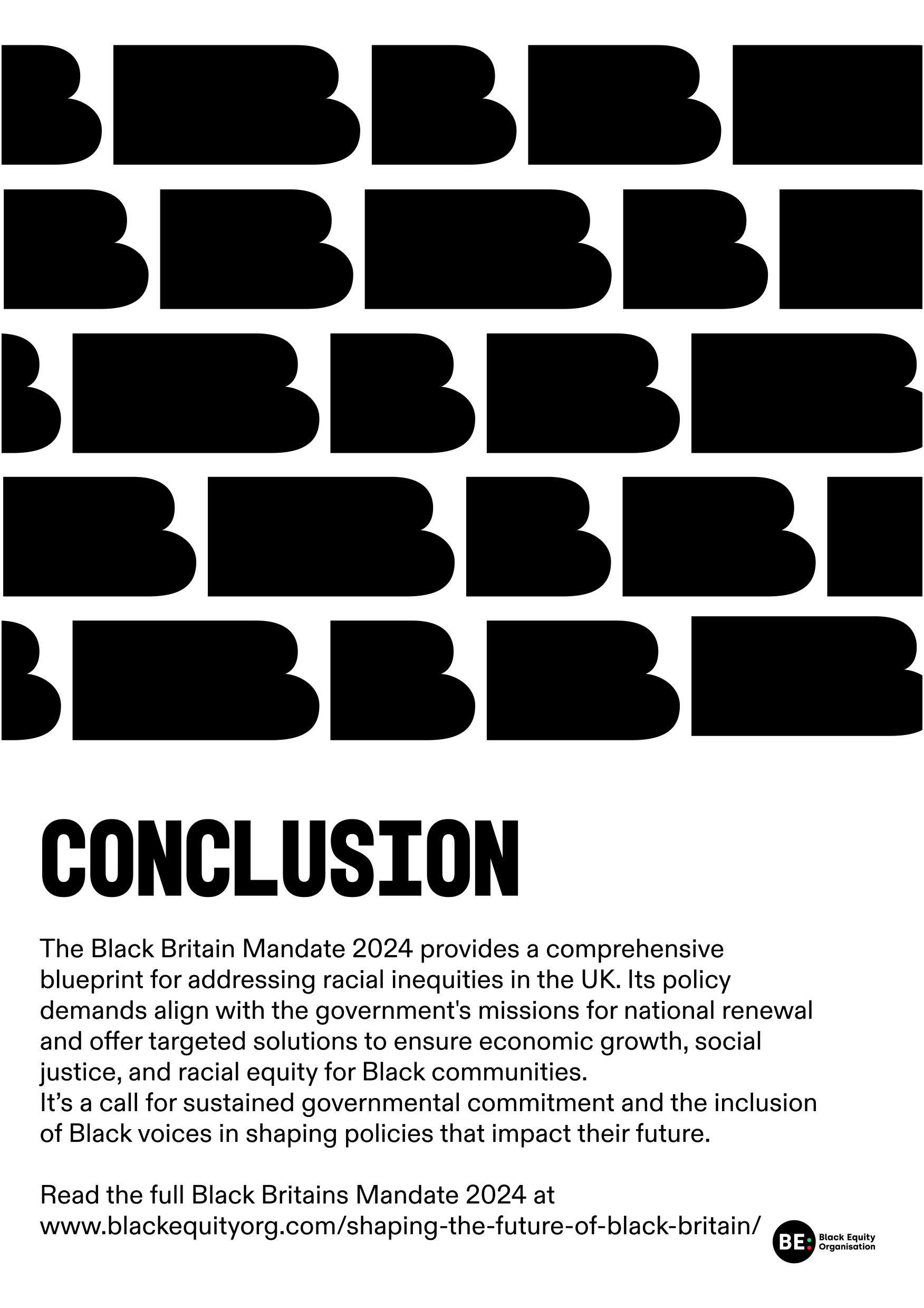 CONCLUSION

The Black Britain Mandate 2024 provides a comprehensive blueprint for addressing racial inequities in the UK. Its policy demands align with the government's missions for national renewal and offer targeted solutions to ensure economic growth, social justice, and racial equity for Black communities.
It’s a call for sustained governmental commitment and the inclusion of Black voices in shaping policies that impact their future.

Read the full Black Britains Mandate 2024 at www.blackequityorg.com/shaping-the-future-of-black-britain/

BE: Black Equity Organisation